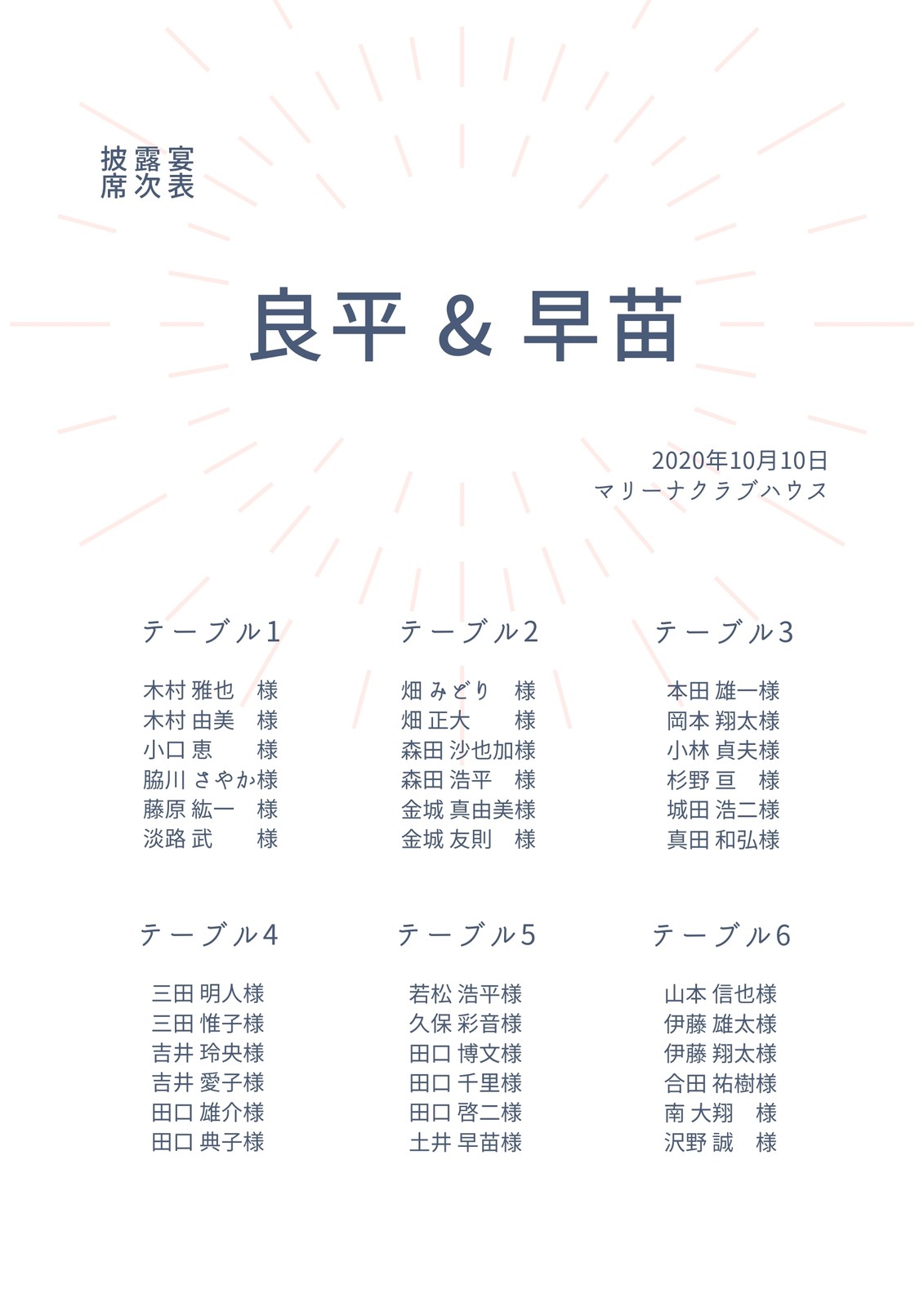 披露宴
席次表

良平 & 早苗

2020年10月10日
マリーナクラブハウス

テーブル1

木村 雅也 様
木村 由美 様
小口 恵 様
脇川 さやか様
藤原 紘一 様
淡路 武 様

テーブル2

畑 みどり 様
畑 正大 様
森田 沙也加様
森田 浩平 様
金城 真由美様
金城 友則 様

テーブル3

本田 雄一様
岡本 翔太様
小林 貞夫様
杉野 亘 様
城田 浩二様
真田 和弘様

テーブル4

三田 明人様
三田 惟子様
吉井 玲央様
吉井 愛子様
田口 雄介様
田口 典子様

テーブル5

若松 浩平様
久保 彩音様
田口 博文様
田口 千里様
田口 啓二様
土井 早苗様

テーブル6

山本 信也様
伊藤 雄太様
伊藤 翔太様
合田 祐樹様
南 大翔 様
沢野 誠 様